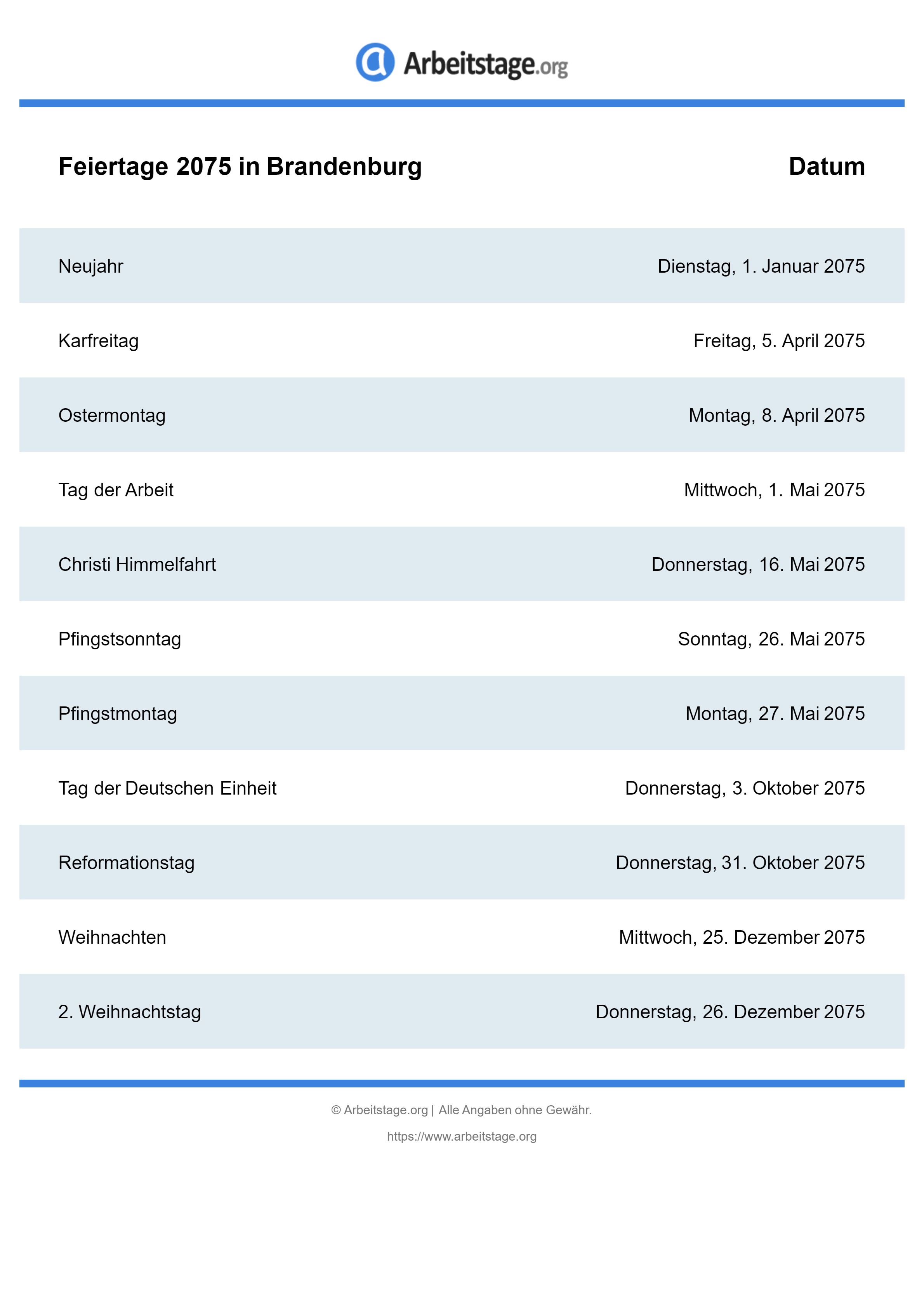 Arbeitstage.org

| Feiertage 2075 in Brandenburg | Datum |
|---|---|
| Neujahr | Dienstag, 1. Januar 2075 |
| Karfreitag | Freitag, 5. April 2075 |
| Ostermontag | Montag, 8. April 2075 |
| Tag der Arbeit | Mittwoch, 1. Mai 2075 |
| Christi Himmelfahrt | Donnerstag, 16. Mai 2075 |
| Pfingstsonntag | Sonntag, 26. Mai 2075 |
| Pfingstmontag | Montag, 27. Mai 2075 |
| Tag der Deutschen Einheit | Donnerstag, 3. Oktober 2075 |
| Reformationstag | Donnerstag, 31. Oktober 2075 |
| Weihnachten | Mittwoch, 25. Dezember 2075 |
| 2. Weihnachtstag | Donnerstag, 26. Dezember 2075 |

© Arbeitstage.org | Alle Angaben ohne Gewähr.

https://www.arbeitstage.org